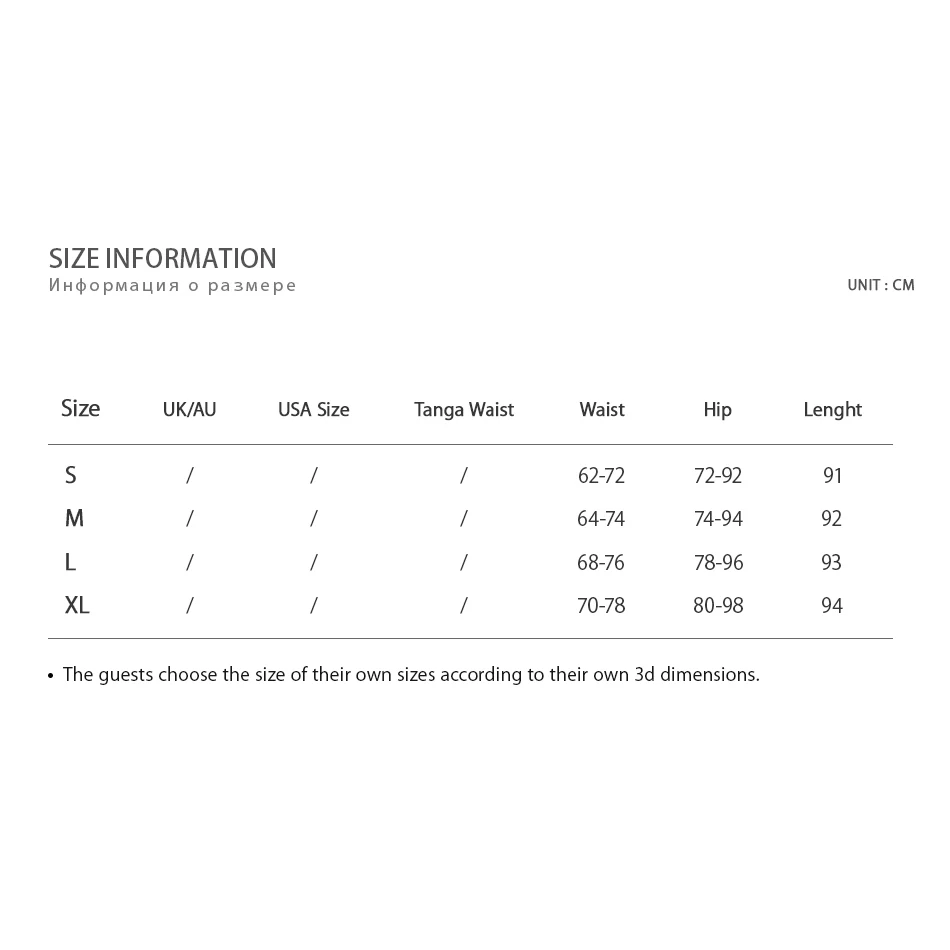 SIZE INFORMATION
Информация о размере

UNIT : CM

| Size | UK/AU | USA Size | Tanga Waist | Waist | Hip | Lenght |
|---|---|---|---|---|---|---|
| S | / | / | / | 62-72 | 72-92 | 91 |
| M | / | / | / | 64-74 | 74-94 | 92 |
| L | / | / | / | 68-76 | 78-96 | 93 |
| XL | / | / | / | 70-78 | 80-98 | 94 |

• The guests choose the size of their own sizes according to their own 3d dimensions.